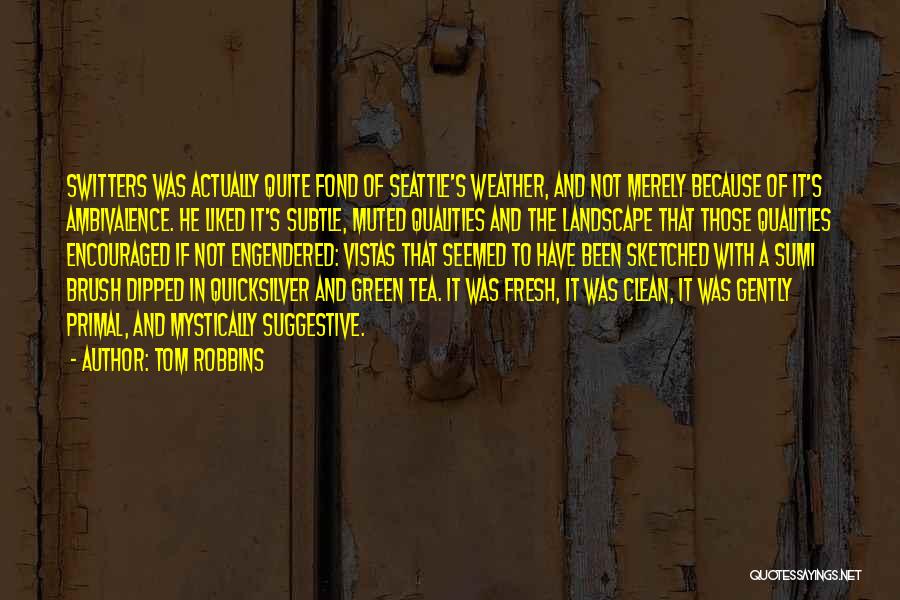 SWITTERS WAS ACTUALLY QUITE FOND OF SEATTLE'S WEATHER, AND NOT MERELY BECAUSE OF IT'S AMBIVALENCE. HE LIKED IT'S SUBTLE, MUTED QUALITIES AND THE LANDSCAPE THAT THOSE QUALITIES ENCOURAGED IF NOT ENGENDERED: VISTAS THAT SEEMED TO HAVE BEEN SKETCHED WITH A SUMI BRUSH DIPPED IN QUICKSILVER AND GREEN TEA. IT WAS FRESH, IT WAS CLEAN, IT WAS GENTLY PRIMAL, AND MYSTICALLY SUGGESTIVE.

- AUTHOR: TOM ROBBINS

QUOTESSAYINGS.NET